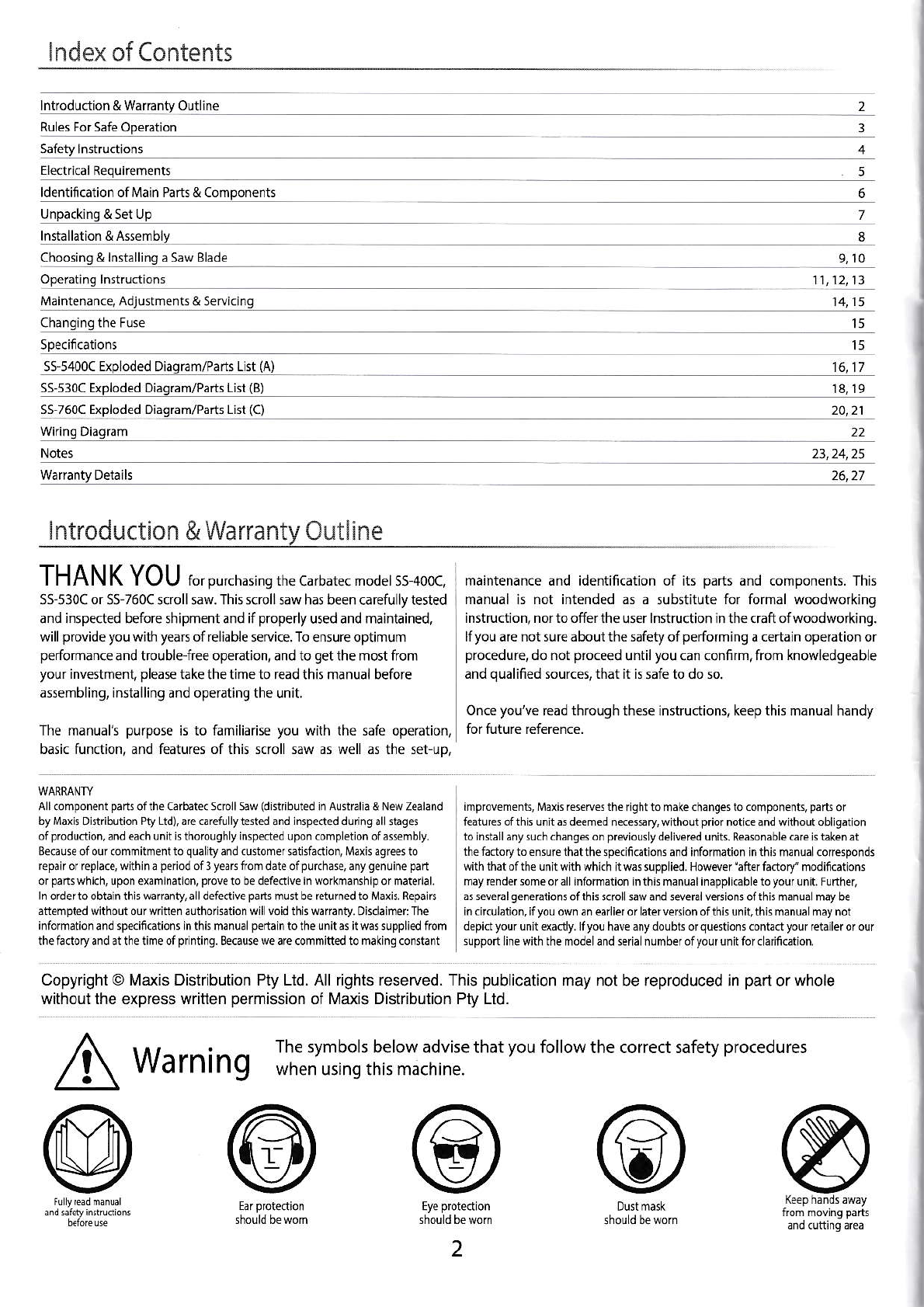 Index of Contents

| | |
|---|---|
| Introduction & Warranty Outline | 2 |
| Rules For Safe Operation | 3 |
| Safety Instructions | 4 |
| Electrical Requirements | 5 |
| Identification of Main Parts & Components | 6 |
| Unpacking & Set Up | 7 |
| Installation & Assembly | 8 |
| Choosing & Installing a Saw Blade | 9, 10 |
| Operating Instructions | 11, 12, 13 |
| Maintenance, Adjustments & Servicing | 14, 15 |
| Changing the Fuse | 15 |
| Specifications | 15 |
| SS-5400C Exploded Diagram/Parts List (A) | 16, 17 |
| SS-530C Exploded Diagram/Parts List (B) | 18, 19 |
| SS-760C Exploded Diagram/Parts List (C) | 20, 21 |
| Wiring Diagram | 22 |
| Notes | 23, 24, 25 |
| Warranty Details | 26, 27 |

Introduction & Warranty Outline

THANK YOU for purchasing the Carbatec model SS-400C, SS-530C or SS-760C scroll saw. This scroll saw has been carefully tested and inspected before shipment and if properly used and maintained, will provide you with years of reliable service. To ensure optimum performance and trouble-free operation, and to get the most from your investment, please take the time to read this manual before assembling, installing and operating the unit.

The manual's purpose is to familiarise you with the safe operation, basic function, and features of this scroll saw as well as the set-up, maintenance and identification of its parts and components. This manual is not intended as a substitute for formal woodworking instruction, nor to offer the user Instruction in the craft of woodworking. If you are not sure about the safety of performing a certain operation or procedure, do not proceed until you can confirm, from knowledgeable and qualified sources, that it is safe to do so.

Once you've read through these instructions, keep this manual handy for future reference.

WARRANTY
All component parts of the Carbatec Scroll Saw (distributed in Australia & New Zealand by Maxis Distribution Pty Ltd), are carefully tested and inspected during all stages of production, and each unit is thoroughly inspected upon completion of assembly. Because of our commitment to quality and customer satisfaction, Maxis agrees to repair or replace, within a period of 3 years from date of purchase, any genuine part or parts which, upon examination, prove to be defective in workmanship or material. In order to obtain this warranty, all defective parts must be returned to Maxis. Repairs attempted without our written authorisation will void this warranty. Disclaimer: The information and specifications in this manual pertain to the unit as it was supplied from the factory and at the time of printing. Because we are committed to making constant improvements, Maxis reserves the right to make changes to components, parts or features of this unit as deemed necessary, without prior notice and without obligation to install any such changes on previously delivered units. Reasonable care is taken at the factory to ensure that the specifications and information in this manual corresponds with that of the unit with which it was supplied. However "after factory" modifications may render some or all information in this manual inapplicable to your unit. Further, as several generations of this scroll saw and several versions of this manual may be in circulation, if you own an earlier or later version of this unit, this manual may not depict your unit exactly. If you have any doubts or questions contact your retailer or our support line with the model and serial number of your unit for clarification.

Copyright © Maxis Distribution Pty Ltd. All rights reserved. This publication may not be reproduced in part or whole without the express written permission of Maxis Distribution Pty Ltd.

Warning The symbols below advise that you follow the correct safety procedures when using this machine.

Fully read manual and safety instructions before use

Ear protection should be worn

Eye protection should be worn

Dust mask should be worn

Keep hands away from moving parts and cutting area

2